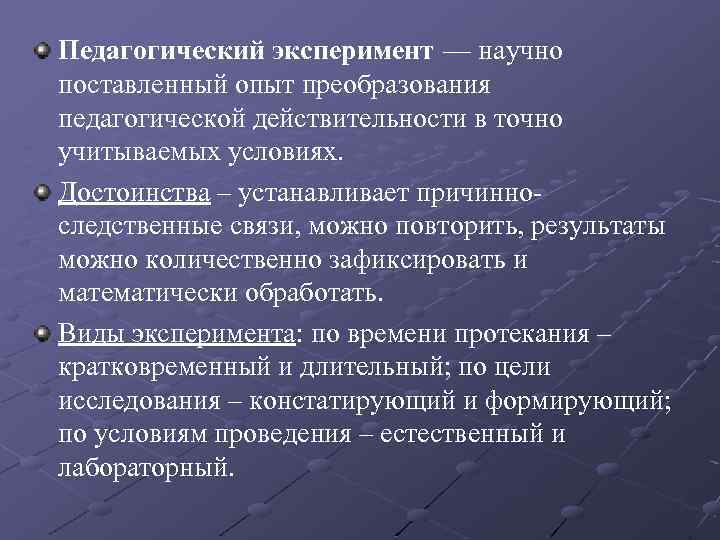 • Педагогический эксперимент — научно поставленный опыт преобразования педагогической действительности в точно учитываемых условиях.

• Достоинства – устанавливает причинно-следственные связи, можно повторить, результаты можно количественно зафиксировать и математически обработать.

• Виды эксперимента: по времени протекания – кратковременный и длительный; по цели исследования – констатирующий и формирующий; по условиям проведения – естественный и лабораторный.